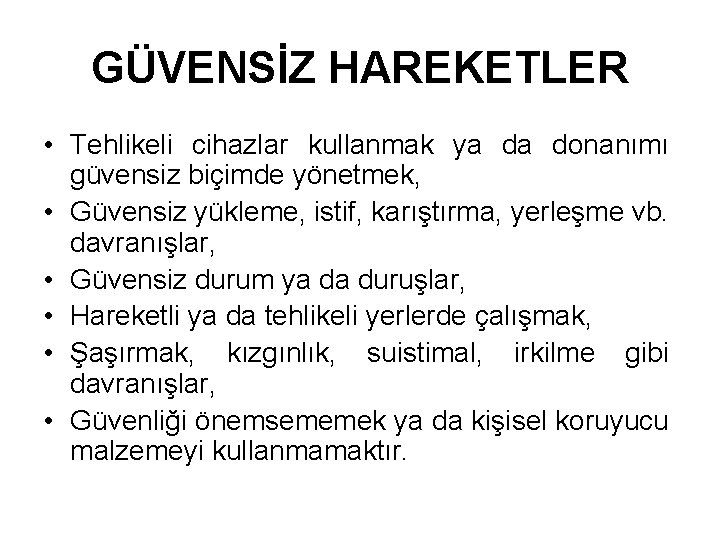 GÜVENSİZ HAREKETLER

• Tehlikeli cihazlar kullanmak ya da donanımı güvensiz biçimde yönetmek,
• Güvensiz yükleme, istif, karıştırma, yerleşme vb. davranışlar,
• Güvensiz durum ya da duruşlar,
• Hareketli ya da tehlikeli yerlerde çalışmak,
• Şaşırmak, kızgınlık, suistimal, irkilme gibi davranışlar,
• Güvenliği önemsememek ya da kişisel koruyucu malzemeyi kullanmamaktır.